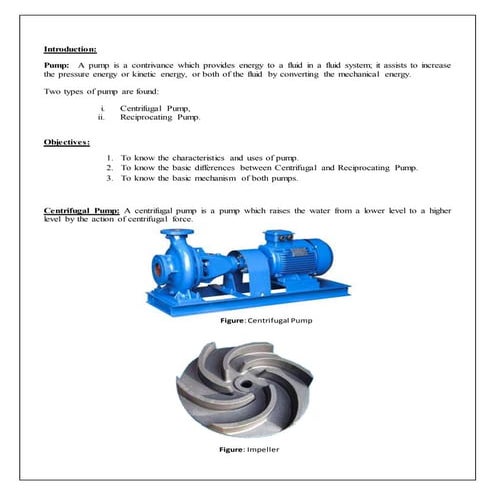 Introduction:

Pump: A pump is a contrivance which provides energy to a fluid in a fluid system; it assists to increase the pressure energy or kinetic energy, or both of the fluid by converting the mechanical energy.

Two types of pump are found:

i. Centrifugal Pump,
ii. Reciprocating Pump.

Objectives:

1. To know the characteristics and uses of pump.
2. To know the basic differences between Centrifugal and Reciprocating Pump.
3. To know the basic mechanism of both pumps.

Centrifugal Pump: A centrifugal pump is a pump which raises the water from a lower level to a higher level by the action of centrifugal force.

Figure: Centrifugal Pump

Figure: Impeller